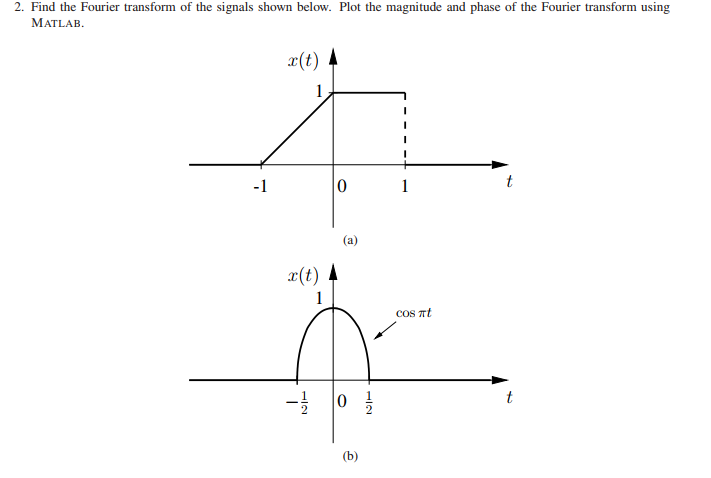 2. Find the Fourier transform of the signals shown below. Plot the magnitude and phase of the Fourier transform using MATLAB.

$x(t)$

1

-1

0

1

$t$

(a)

$x(t)$

1

$\cos \pi t$

$-\frac{1}{2}$

0

$\frac{1}{2}$

$t$

(b)